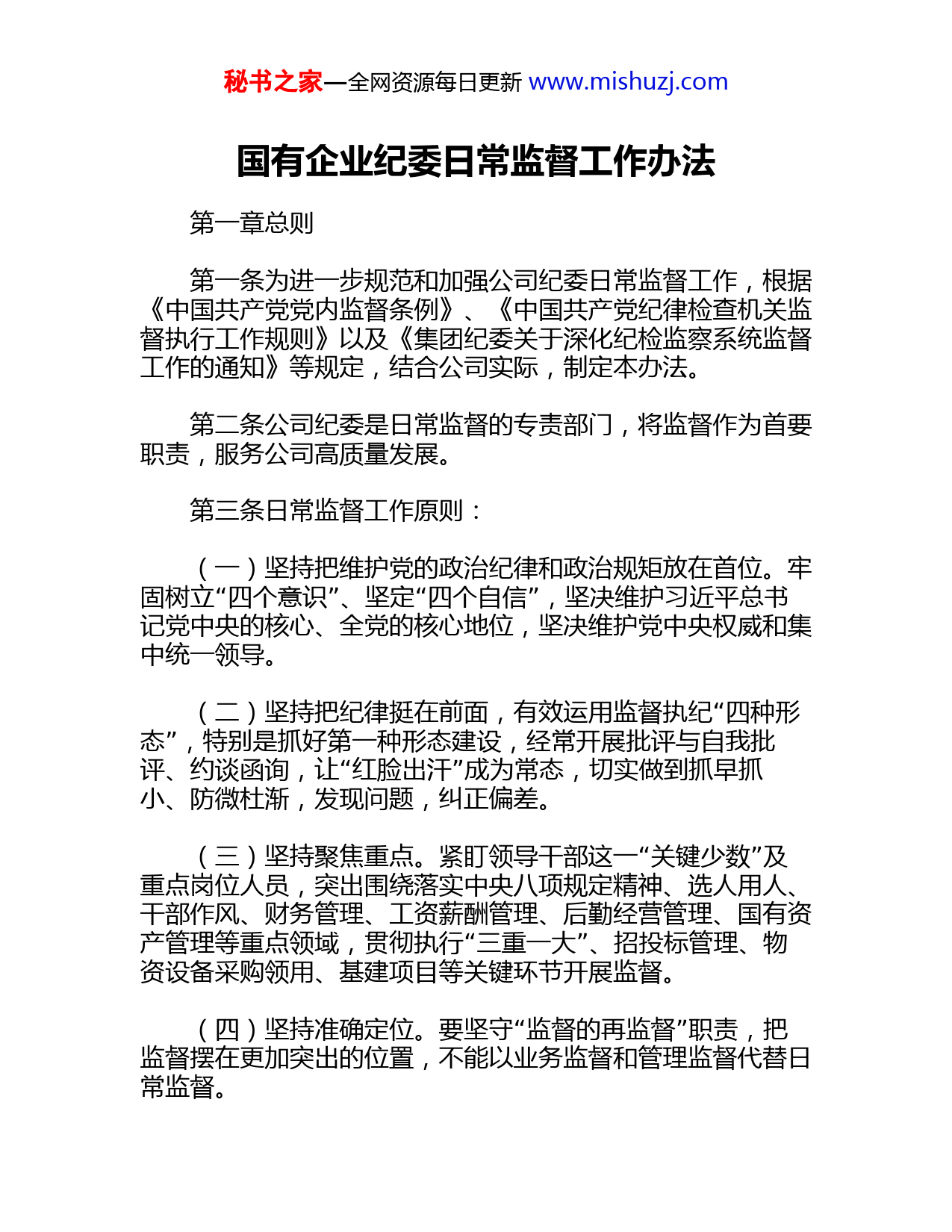 秘书之家—全网资源每日更新 www.mishuzj.com

国有企业纪委日常监督工作办法

第一章总则

第一条为进一步规范和加强公司纪委日常监督工作，根据《中国共产党党内监督条例》、《中国共产党纪律检查机关监督执行工作规则》以及《集团纪委关于深化纪检监察系统监督工作的通知》等规定，结合公司实际，制定本办法。

第二条公司纪委是日常监督的专责部门，将监督作为首要职责，服务公司高质量发展。

第三条日常监督工作原则：

（一）坚持把维护党的政治纪律和政治规矩放在首位。牢固树立“四个意识”、坚定“四个自信”，坚决维护习近平总书记党中央的核心、全党的核心地位，坚决维护党中央权威和集中统一领导。

（二）坚持把纪律挺在前面，有效运用监督执纪“四种形态”，特别是抓好第一种形态建设，经常开展批评与自我批评、约谈函询，让“红脸出汗”成为常态，切实做到抓早抓小、防微杜渐，发现问题，纠正偏差。

（三）坚持聚焦重点。紧盯领导干部这一“关键少数”及重点岗位人员，突出围绕落实中央八项规定精神、选人用人、干部作风、财务管理、工资薪酬管理、后勤经营管理、国有资产管理等重点领域，贯彻执行“三重一大”、招投标管理、物资设备采购领用、基建项目等关键环节开展监督。

（四）坚持准确定位。要坚守“监督的再监督”职责，把监督摆在更加突出的位置，不能以业务监督和管理监督代替日常监督。